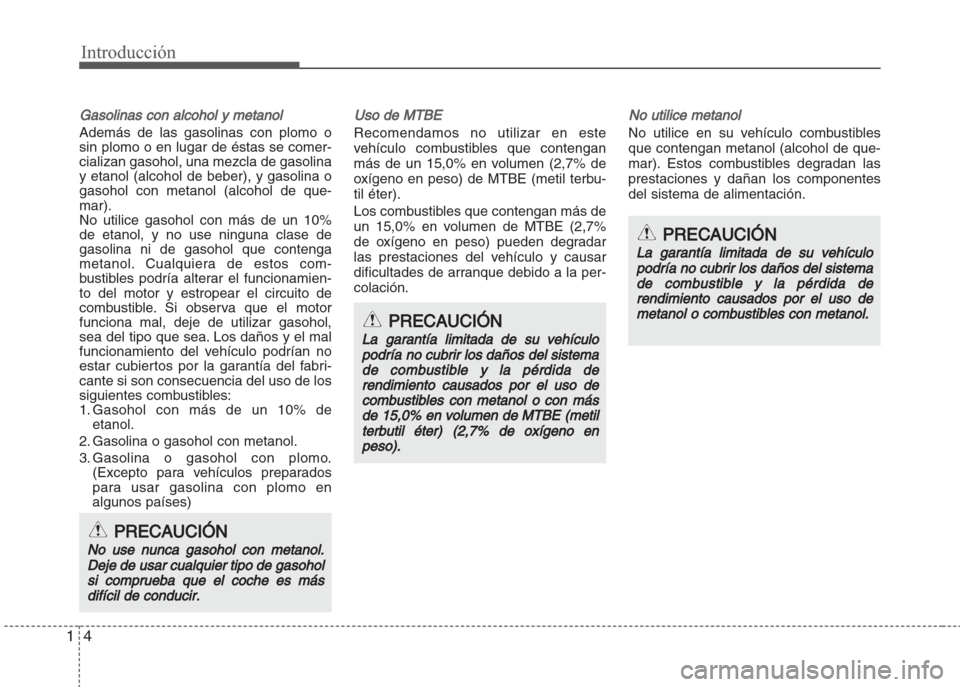 Introducción

Gasolinas con alcohol y metanol

Además de las gasolinas con plomo o sin plomo o en lugar de éstas se comercializan gasohol, una mezcla de gasolina y etanol (alcohol de beber), y gasolina o gasohol con metanol (alcohol de quemar).

No utilice gasohol con más de un 10% de etanol, y no use ninguna clase de gasolina ni de gasohol que contenga metanol. Cualquiera de estos combustibles podría alterar el funcionamiento del motor y estropear el circuito de combustible. Si observa que el motor funciona mal, deje de utilizar gasohol, sea del tipo que sea. Los daños y el mal funcionamiento del vehículo podrían no estar cubiertos por la garantía del fabricante si son consecuencia del uso de los siguientes combustibles:

1. Gasohol con más de un 10% de etanol.
2. Gasolina o gasohol con metanol.
3. Gasolina o gasohol con plomo. (Excepto para vehículos preparados para usar gasolina con plomo en algunos países)

PRECAUCIÓN
No use nunca gasohol con metanol. Deje de usar cualquier tipo de gasohol si comprueba que el coche es más difícil de conducir.

Uso de MTBE

Recomendamos no utilizar en este vehículo combustibles que contengan más de un 15,0% en volumen (2,7% de oxígeno en peso) de MTBE (metil terbutil éter).

Los combustibles que contengan más de un 15,0% en volumen de MTBE (2,7% de oxígeno en peso) pueden degradar las prestaciones del vehículo y causar dificultades de arranque debido a la percolación.

PRECAUCIÓN
La garantía limitada de su vehículo podría no cubrir los daños del sistema de combustible y la pérdida de rendimiento causados por el uso de combustibles con metanol o con más de 15,0% en volumen de MTBE (metil terbutil éter) (2,7% de oxígeno en peso).

No utilice metanol

No utilice en su vehículo combustibles que contengan metanol (alcohol de quemar). Estos combustibles degradan las prestaciones y dañan los componentes del sistema de alimentación.

PRECAUCIÓN
La garantía limitada de su vehículo podría no cubrir los daños del sistema de combustible y la pérdida de rendimiento causados por el uso de metanol o combustibles con metanol.

1 4

carmanualsonline.info